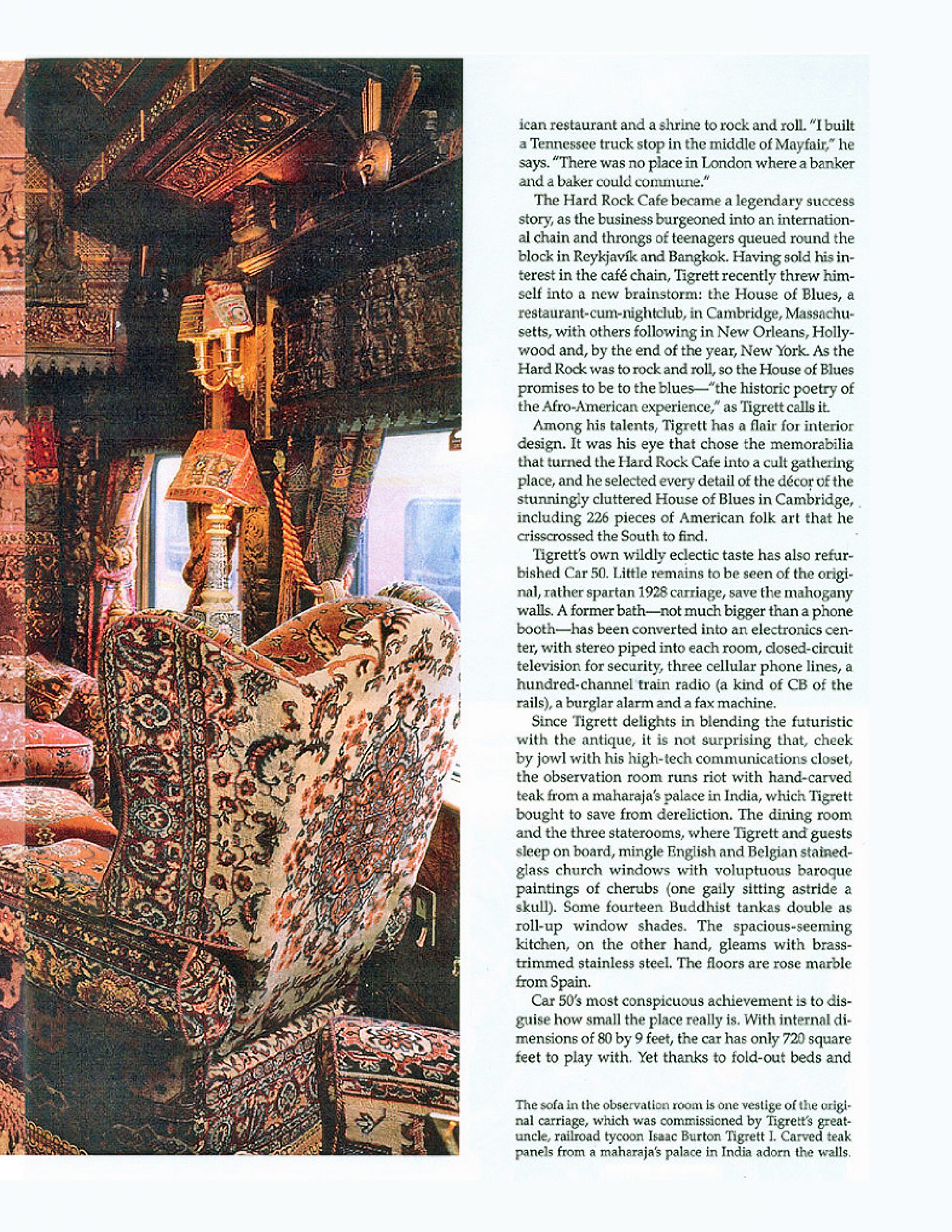 ican restaurant and a shrine to rock and roll. "I built a Tennessee truck stop in the middle of Mayfair," he says. "There was no place in London where a banker and a baker could commune."

The Hard Rock Cafe became a legendary success story, as the business burgeoned into an international chain and throngs of teenagers queued round the block in Reykjavík and Bangkok. Having sold his interest in the café chain, Tigrett recently threw himself into a new brainstorm: the House of Blues, a restaurant-cum-nightclub, in Cambridge, Massachusetts, with others following in New Orleans, Hollywood and, by the end of the year, New York. As the Hard Rock was to rock and roll, so the House of Blues promises to be to the blues—"the historic poetry of the Afro-American experience," as Tigrett calls it.

Among his talents, Tigrett has a flair for interior design. It was his eye that chose the memorabilia that turned the Hard Rock Cafe into a cult gathering place, and he selected every detail of the décor of the stunningly cluttered House of Blues in Cambridge, including 226 pieces of American folk art that he crisscrossed the South to find.

Tigrett's own wildly eclectic taste has also refurbished Car 50. Little remains to be seen of the original, rather spartan 1928 carriage, save the mahogany walls. A former bath—not much bigger than a phone booth—has been converted into an electronics center, with stereo piped into each room, closed-circuit television for security, three cellular phone lines, a hundred-channel train radio (a kind of CB of the rails), a burglar alarm and a fax machine.

Since Tigrett delights in blending the futuristic with the antique, it is not surprising that, cheek by jowl with his high-tech communications closet, the observation room runs riot with hand-carved teak from a maharaja's palace in India, which Tigrett bought to save from dereliction. The dining room and the three staterooms, where Tigrett and guests sleep on board, mingle English and Belgian stained-glass church windows with voluptuous baroque paintings of cherubs (one gaily sitting astride a skull). Some fourteen Buddhist tankas double as roll-up window shades. The spacious-seeming kitchen, on the other hand, gleams with brass-trimmed stainless steel. The floors are rose marble from Spain.

Car 50's most conspicuous achievement is to disguise how small the place really is. With internal dimensions of 80 by 9 feet, the car has only 720 square feet to play with. Yet thanks to fold-out beds and

The sofa in the observation room is one vestige of the original carriage, which was commissioned by Tigrett's great-uncle, railroad tycoon Isaac Burton Tigrett I. Carved teak panels from a maharaja's palace in India adorn the walls.